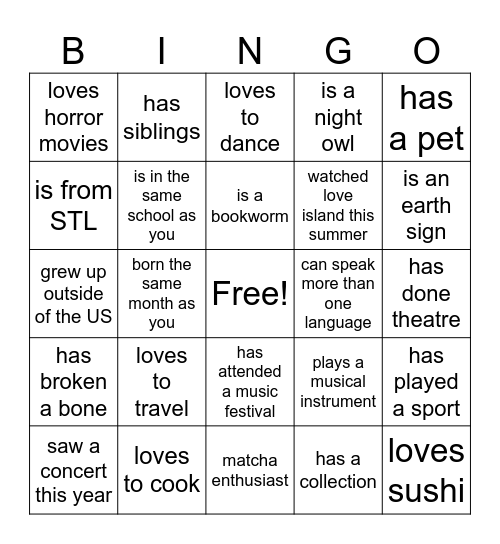 | B | I | N | G | O |
|---|---|---|---|---|
| loves horror movies | has siblings | loves to dance | is a night owl | has a pet |
| is from STL | is in the same school as you | is a bookworm | watched love island this summer | is an earth sign |
| grew up outside of the US | born the same month as you | Free! | can speak more than one language | has done theatre |
| has broken a bone | loves to travel | has attended a music festival | plays a musical instrument | has played a sport |
| saw a concert this year | loves to cook | matcha enthusiast | has a collection | loves sushi |